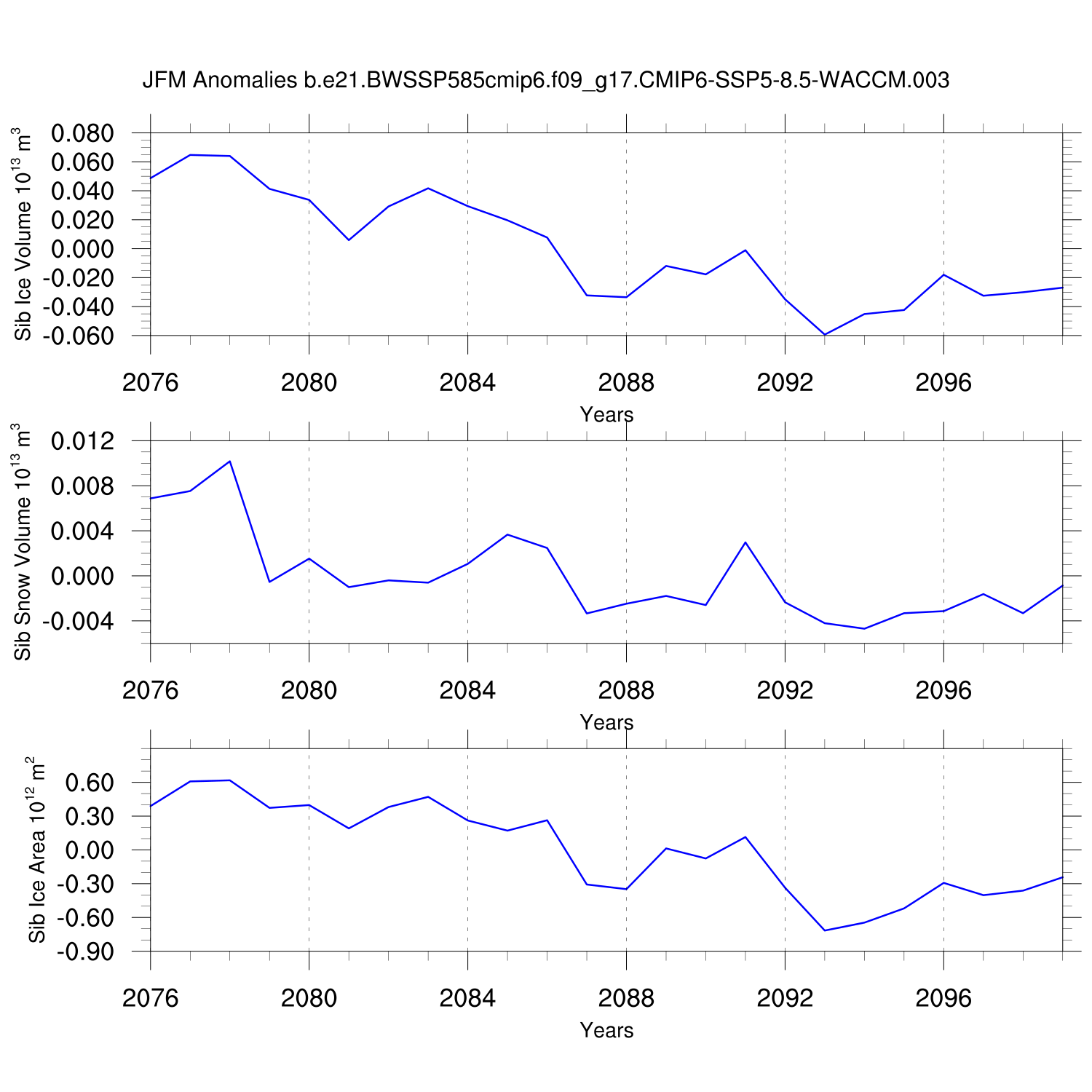 JFM Anomalies b.e21.BWSSP585cmip6.f09_g17.CMIP6-SSP5-8.5-WACCM.003

Sib Ice Volume $10^{13}$ $m^3$

0.080
0.060
0.040
0.020
0.000
-0.020
-0.040
-0.060

2076 2080 2084 2088 2092 2096

Years

Sib Snow Volume $10^{13}$ $m^3$

0.012
0.008
0.004
0.000
-0.004

2076 2080 2084 2088 2092 2096

Years

Sib Ice Area $10^{12}$ $m^2$

0.60
0.30
0.00
-0.30
-0.60
-0.90

2076 2080 2084 2088 2092 2096

Years